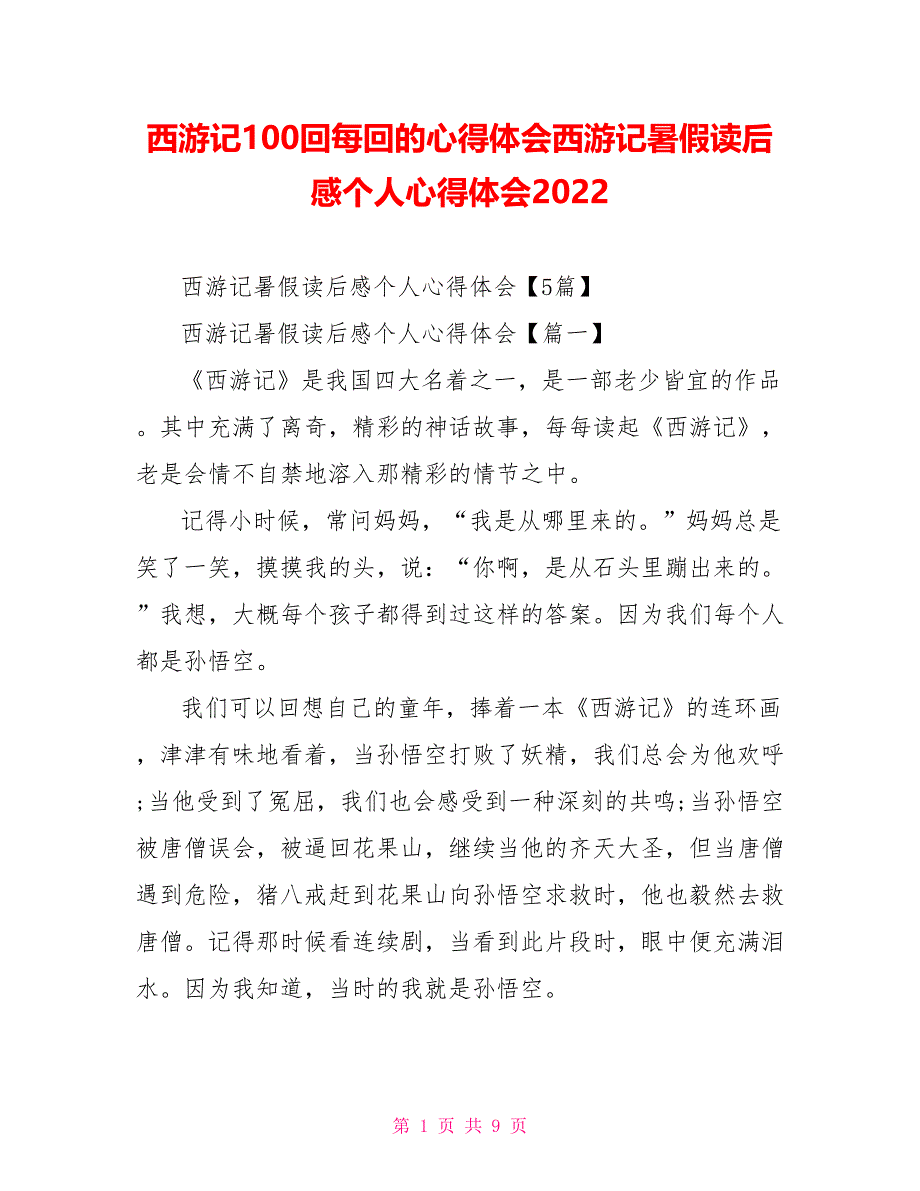 西游记100回每回的心得体会西游记暑假读后感个人心得体会2022

西游记暑假读后感个人心得体会【5篇】

西游记暑假读后感个人心得体会【篇一】

《西游记》是我国四大名着之一，是一部老少皆宜的作品。其中充满了离奇，精彩的神话故事，每每读起《西游记》，老是会情不自禁地溶入那精彩的情节之中。

记得小时候，常问妈妈，“我是从哪里来的。”妈妈总是笑了一笑，摸摸我的头，说：“你啊，是从石头里蹦出来的。”我想，大概每个孩子都得到过这样的答案。因为我们每个人都是孙悟空。

我们可以回想自己的童年，捧着一本《西游记》的连环画，津津有味地看着，当孙悟空打败了妖精，我们总会为他欢呼;当他受到了冤屈，我们也会感受到一种深刻的共鸣;当孙悟空被唐僧误会，被逼回花果山，继续当他的齐天大圣，但当唐僧遇到危险，猪八戒赶到花果山向孙悟空求救时，他也毅然去救唐僧。记得那时候看连续剧，当看到此片段时，眼中便充满泪水。因为我知道，当时的我就是孙悟空。

第 1 页 共 9 页